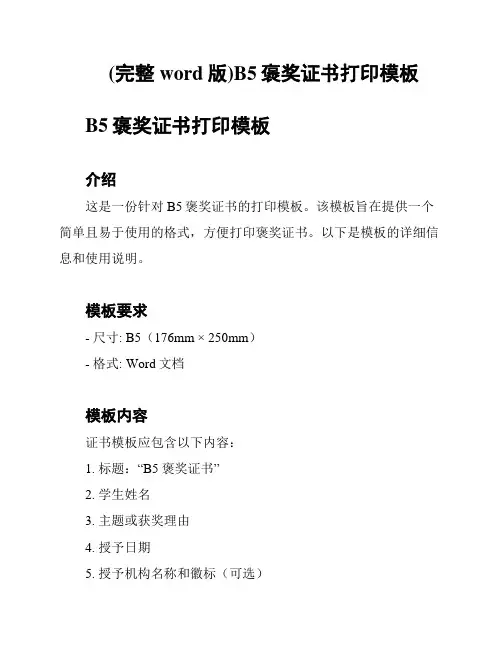 (完整 word 版)B5 褒奖证书打印模板

B5 褒奖证书打印模板

介绍

这是一份针对 B5 褒奖证书的打印模板。该模板旨在提供一个简单且易于使用的格式，方便打印褒奖证书。以下是模板的详细信息和使用说明。

模板要求

- 尺寸: B5（176mm × 250mm）

- 格式: Word 文档

模板内容

证书模板应包含以下内容：

1. 标题：“B5 褒奖证书”

2. 学生姓名

3. 主题或获奖理由

4. 授予日期

5. 授予机构名称和徽标（可选）